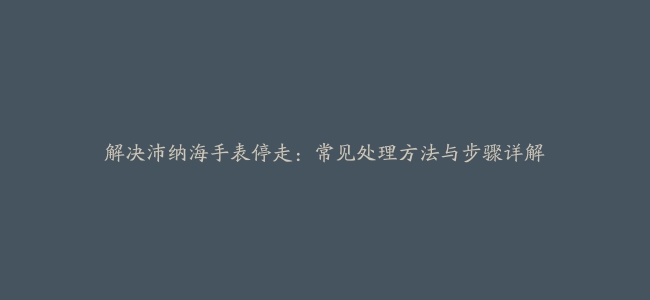 解决沛纳海手表停走：常见处理方法与步骤详解